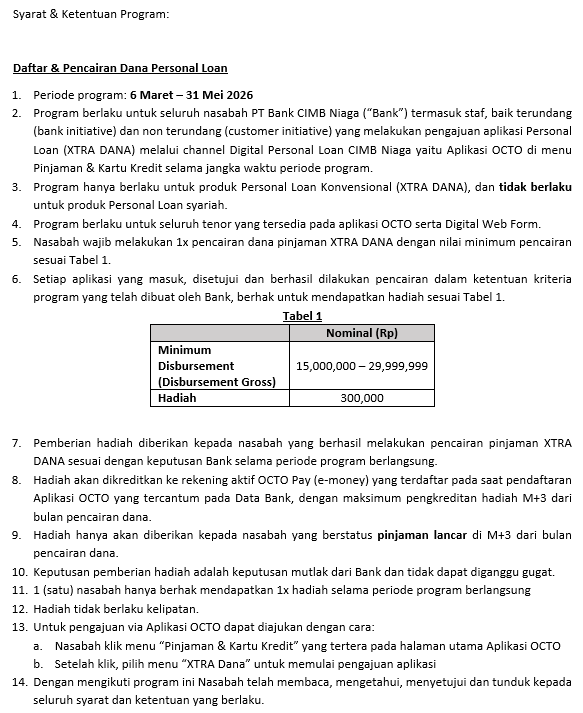 Syarat & Ketentuan Program:

Daftar & Pencairan Dana Personal Loan

1. Periode program: 6 Maret – 31 Mei 2026
2. Program berlaku untuk seluruh nasabah PT Bank CIMB Niaga ("Bank") termasuk staf, baik terundang (bank initiative) dan non terundang (customer initiative) yang melakukan pengajuan aplikasi Personal Loan (XTRA DANA) melalui channel Digital Personal Loan CIMB Niaga yaitu Aplikasi OCTO di menu Pinjaman & Kartu Kredit selama jangka waktu periode program.
3. Program hanya berlaku untuk produk Personal Loan Konvensional (XTRA DANA), dan tidak berlaku untuk produk Personal Loan syariah.
4. Program berlaku untuk seluruh tenor yang tersedia pada aplikasi OCTO serta Digital Web Form.
5. Nasabah wajib melakukan 1x pencairan dana pinjaman XTRA DANA dengan nilai minimum pencairan sesuai Tabel 1.
6. Setiap aplikasi yang masuk, disetujui dan berhasil dilakukan pencairan dalam ketentuan kriteria program yang telah dibuat oleh Bank, berhak untuk mendapatkan hadiah sesuai Tabel 1.

Tabel 1

| | Nominal (Rp) |
|---|---|
| Minimum Disbursement (Disbursement Gross) | 15,000,000 – 29,999,999 |
| Hadiah | 300,000 |

7. Pemberian hadiah diberikan kepada nasabah yang berhasil melakukan pencairan pinjaman XTRA DANA sesuai dengan keputusan Bank selama periode program berlangsung.
8. Hadiah akan dikreditkan ke rekening aktif OCTO Pay (e-money) yang terdaftar pada saat pendaftaran Aplikasi OCTO yang tercantum pada Data Bank, dengan maksimum pengkreditan hadiah M+3 dari bulan pencairan dana.
9. Hadiah hanya akan diberikan kepada nasabah yang berstatus pinjaman lancar di M+3 dari bulan pencairan dana.
10. Keputusan pemberian hadiah adalah keputusan mutlak dari Bank dan tidak dapat diganggu gugat.
11. 1 (satu) nasabah hanya berhak mendapatkan 1x hadiah selama periode program berlangsung
12. Hadiah tidak berlaku kelipatan.
13. Untuk pengajuan via Aplikasi OCTO dapat diajukan dengan cara:
a. Nasabah klik menu "Pinjaman & Kartu Kredit" yang tertera pada halaman utama Aplikasi OCTO
b. Setelah klik, pilih menu "XTRA Dana" untuk memulai pengajuan aplikasi
14. Dengan mengikuti program ini Nasabah telah membaca, mengetahui, menyetujui dan tunduk kepada seluruh syarat dan ketentuan yang berlaku.